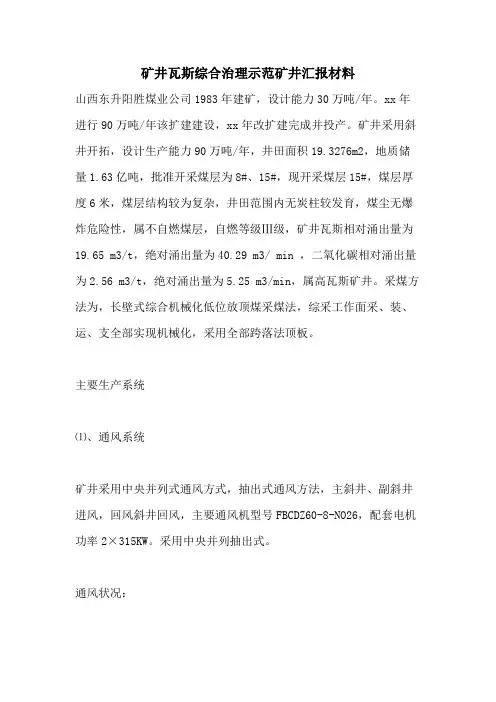 矿井瓦斯综合治理示范矿井汇报材料

山西东升阳胜煤业公司1983年建矿，设计能力30万吨/年。xx年进行90万吨/年该扩建建设，xx年改扩建完成并投产。矿井采用斜井开拓，设计生产能力90万吨/年，井田面积19.3276m2，地质储量1.63亿吨，批准开采煤层为8#、15#，现开采煤层15#，煤层厚度6米，煤层结构较为复杂，井田范围内无炭柱较发育，煤尘无爆炸危险性，属不自燃煤层，自燃等级III级，矿井瓦斯相对涌出量为19.65 m3/t，绝对涌出量为40.29 m3/ min ，二氧化碳相对涌出量为2.56 m3/t，绝对涌出量为5.25 m3/min，属高瓦斯矿井。采煤方法为，长壁式综合机械化低位放顶煤采煤法，综采工作面采、装、运、支全部实现机械化，采用全部跨落法顶板。

主要生产系统

⑴、通风系统

矿井采用中央并列式通风方式，抽出式通风方法，主斜井、副斜井进风，回风斜井回风，主要通风机型号FBCDZ60-8-NO26，配套电机功率2×315KW。采用中央并列抽出式。

通风状况：